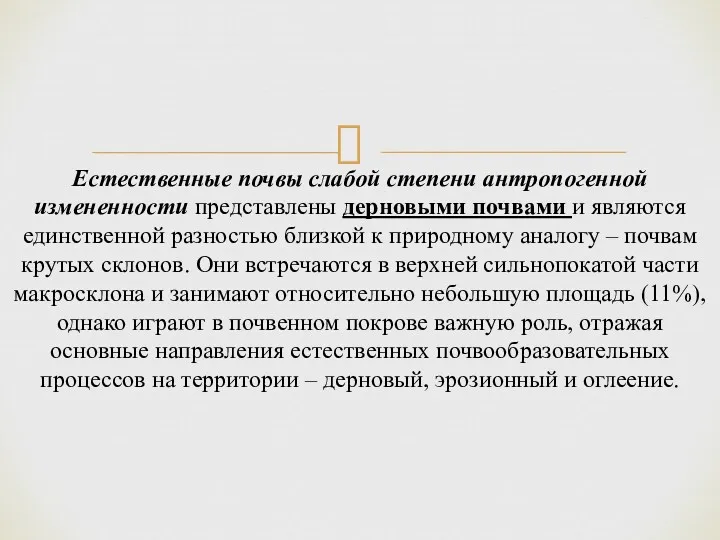 Естественные почвы слабой степени антропогенной измененности представлены дерновыми почвами и являются единственной разностью близкой к природному аналогу – почвам крутых склонов. Они встречаются в верхней сильнопокатой части макросклона и занимают относительно небольшую площадь (11%), однако играют в почвенном покрове важную роль, отражая основные направления естественных почвообразовательных процессов на территории – дерновый, эрозионный и оглеение.